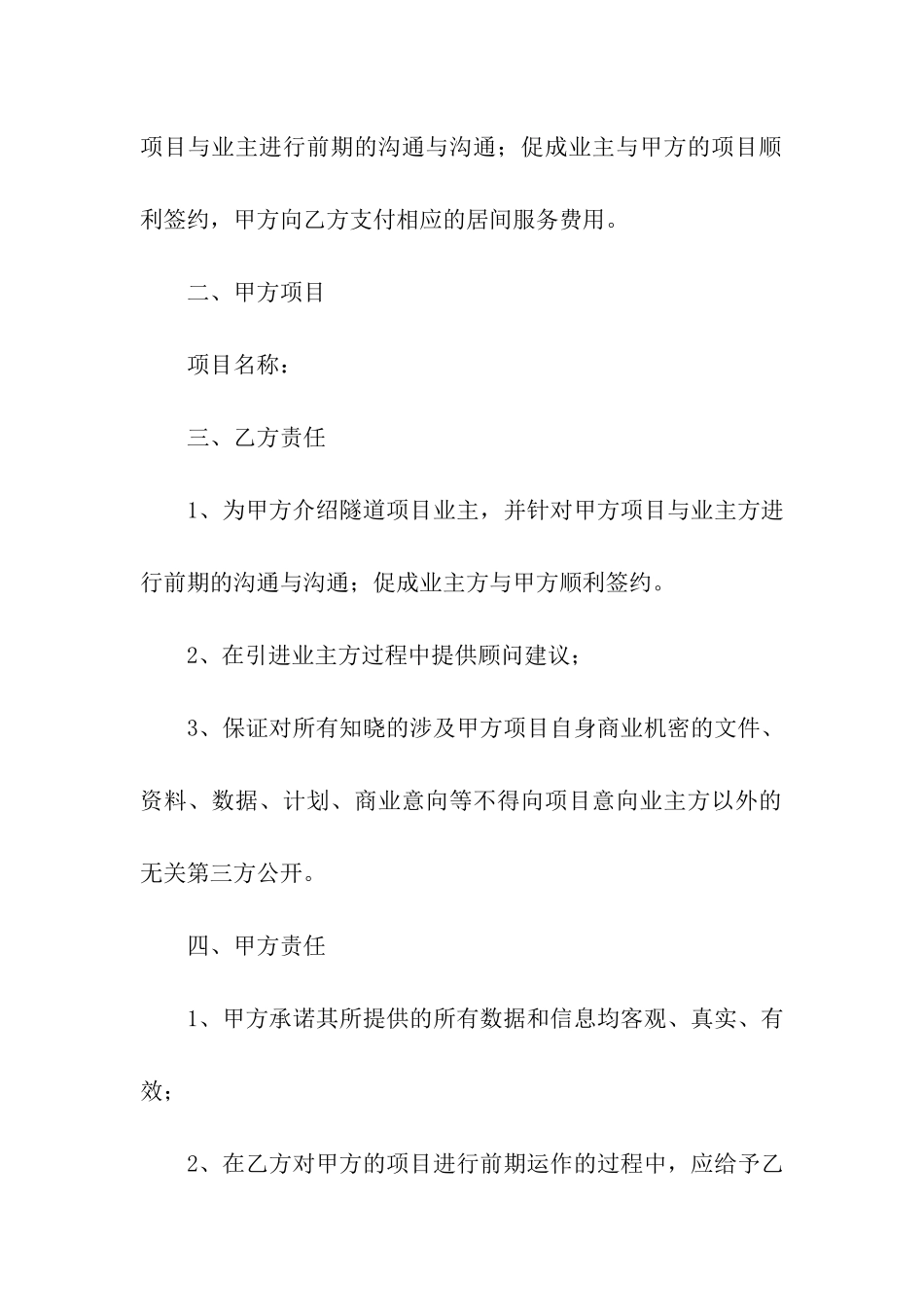 项目与业主进行前期的沟通与沟通；促成业主与甲方的项目顺利签约，甲方向乙方支付相应的居间服务费用。

二、甲方项目

项目名称：

三、乙方责任

1、为甲方介绍隧道项目业主，并针对甲方项目与业主方进行前期的沟通与沟通；促成业主方与甲方顺利签约。

2、在引进业主方过程中提供顾问建议；

3、保证对所有知晓的涉及甲方项目自身商业机密的文件、资料、数据、计划、商业意向等不得向项目意向业主方以外的无关第三方公开。

四、甲方责任

1、甲方承诺其所提供的所有数据和信息均客观、真实、有效；

2、在乙方对甲方的项目进行前期运作的过程中，应给予乙